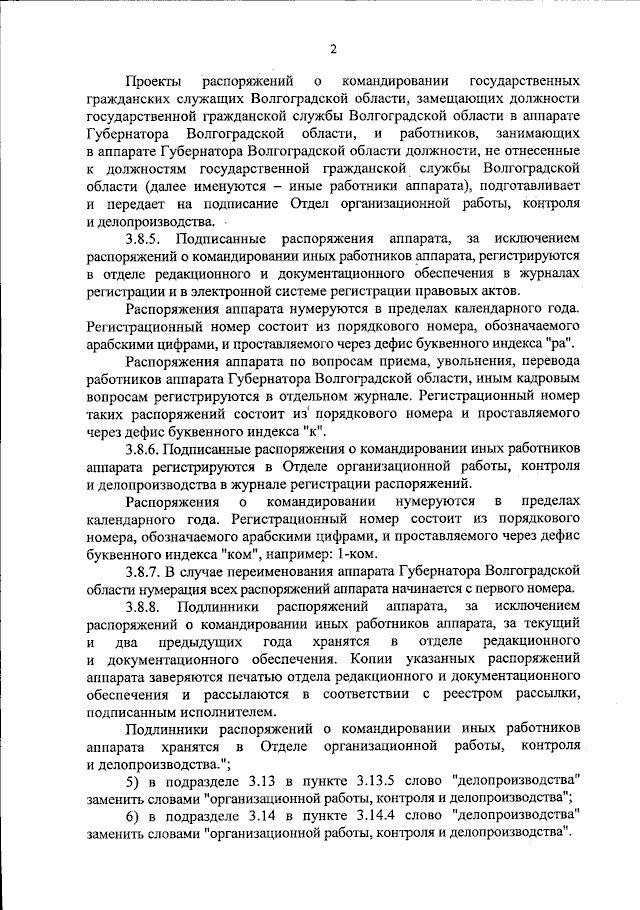 2

Проекты распоряжений о командировании государственных гражданских служащих Волгоградской области, замещающих должности государственной гражданской службы Волгоградской области в аппарате Губернатора Волгоградской области, и работников, занимающих в аппарате Губернатора Волгоградской области должности, не отнесенные к должностям государственной гражданской службы Волгоградской области (далее именуются – иные работники аппарата), подготавливает и передает на подписание Отдел организационной работы, контроля и делопроизводства.

3.8.5. Подписанные распоряжения аппарата, за исключением распоряжений о командировании иных работников аппарата, регистрируются в отделе редакционного и документационного обеспечения в журналах регистрации и в электронной системе регистрации правовых актов.

Распоряжения аппарата нумеруются в пределах календарного года. Регистрационный номер состоит из порядкового номера, обозначаемого арабскими цифрами, и проставляемого через дефис буквенного индекса "ра".

Распоряжения аппарата по вопросам приема, увольнения, перевода работников аппарата Губернатора Волгоградской области, иным кадровым вопросам регистрируются в отдельном журнале. Регистрационный номер таких распоряжений состоит из порядкового номера и проставляемого через дефис буквенного индекса "к".

3.8.6. Подписанные распоряжения о командировании иных работников аппарата регистрируются в Отделе организационной работы, контроля и делопроизводства в журнале регистрации распоряжений.

Распоряжения о командировании нумеруются в пределах календарного года. Регистрационный номер состоит из порядкового номера, обозначаемого арабскими цифрами, и проставляемого через дефис буквенного индекса "ком", например: 1-ком.

3.8.7. В случае переименования аппарата Губернатора Волгоградской области нумерация всех распоряжений аппарата начинается с первого номера.

3.8.8. Подлинники распоряжений аппарата, за исключением распоряжений о командировании иных работников аппарата, за текущий и два предыдущих года хранятся в отделе редакционного и документационного обеспечения. Копии указанных распоряжений аппарата заверяются печатью отдела редакционного и документационного обеспечения и рассылаются в соответствии с реестром рассылки, подписанным исполнителем.

Подлинники распоряжений о командировании иных работников аппарата хранятся в Отделе организационной работы, контроля и делопроизводства.";

5) в подразделе 3.13 в пункте 3.13.5 слово "делопроизводства" заменить словами "организационной работы, контроля и делопроизводства";

6) в подразделе 3.14 в пункте 3.14.4 слово "делопроизводства" заменить словами "организационной работы, контроля и делопроизводства".